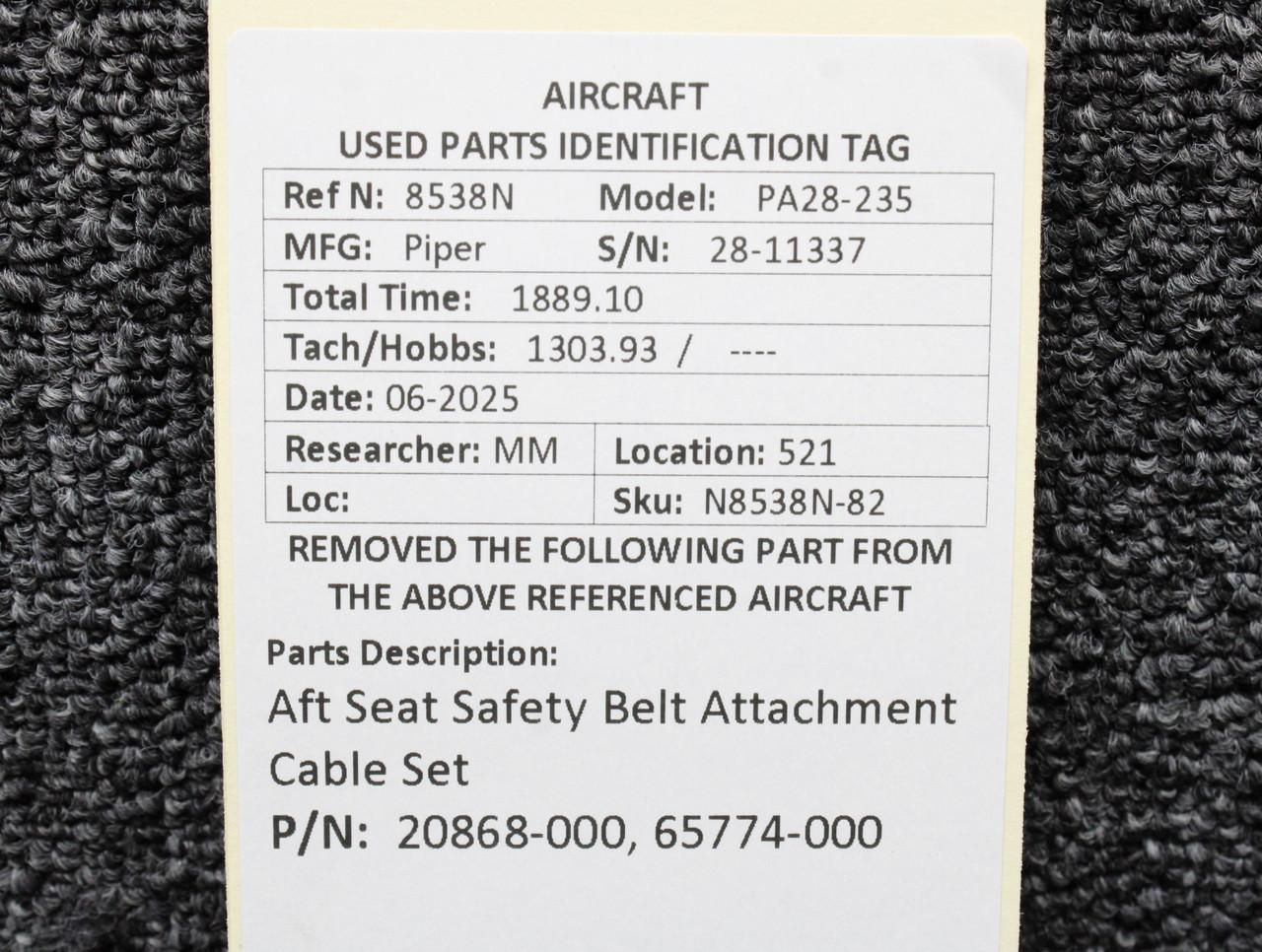 AIRCRAFT
USED PARTS IDENTIFICATION TAG

Ref N: 8538N Model: PA28-235
MFG: Piper S/N: 28-11337
Total Time: 1889.10
Tach/Hobbs: 1303.93 / ----
Date: 06-2025
Researcher: MM Location: 521
Loc: Sku: N8538N-82

REMOVED THE FOLLOWING PART FROM THE ABOVE REFERENCED AIRCRAFT

Parts Description:
Aft Seat Safety Belt Attachment Cable Set
P/N: 20868-000, 65774-000